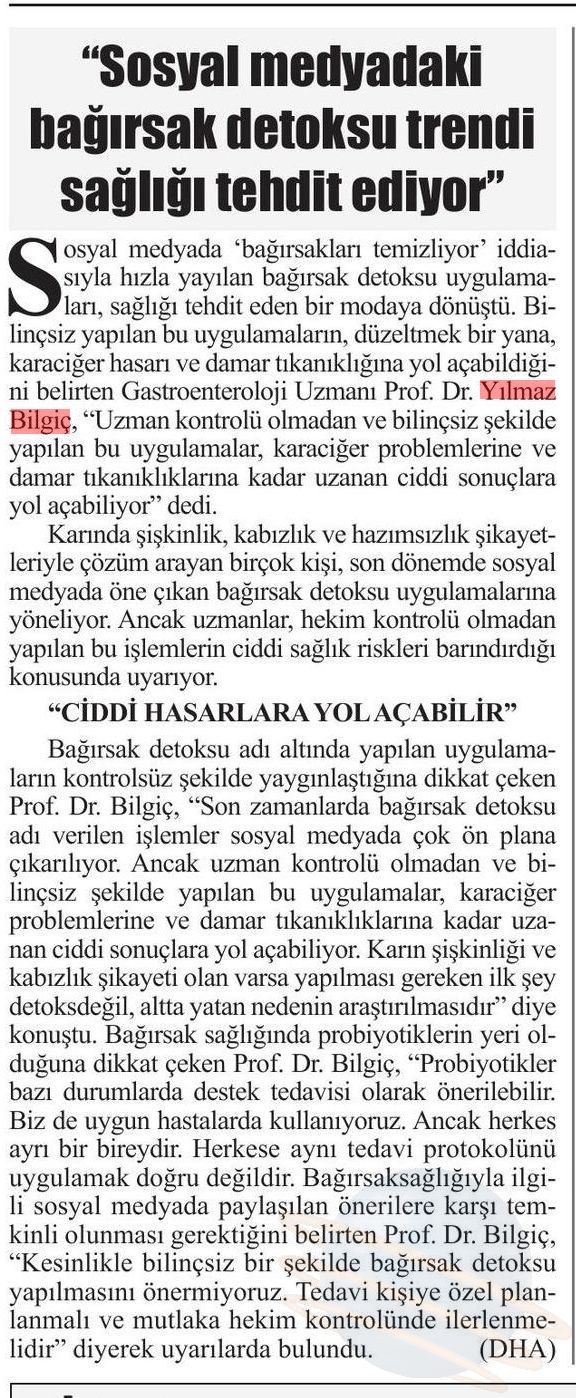 “Sosyal medyadaki bağırsak detoksu trendi sağlığı tehdit ediyor”

Sosyal medyada ‘bağırsakları temizliyor’ iddiasıyla hızla yayılan bağırsak detoksu uygulamaları, sağlığı tehdit eden bir modaya dönüştü. Bilinçsiz yapılan bu uygulamaların, düzeltmek bir yana, karaciğer hasarı ve damar tıkanıklığına yol açabildiğini belirten Gastroenteroloji Uzmanı Prof. Dr. Yılmaz Bilgiç, “Uzman kontrolü olmadan ve bilinçsiz şekilde yapılan bu uygulamalar, karaciğer problemlerine ve damar tıkanıklıklarına kadar uzanan ciddi sonuçlara yol açabiliyor” dedi.

Karında şişkinlik, kabızlık ve hazımsızlık şikayetleriyle çözüm arayan birçok kişi, son dönemde sosyal medyada öne çıkan bağırsak detoksu uygulamalarına yöneliyor. Ancak uzmanlar, hekim kontrolü olmadan yapılan bu işlemlerin ciddi sağlık riskleri barındırdığı konusunda uyarıyor.

“CİDDİ HASARLARA YOL AÇABİLİR”

Bağırsak detoksu adı altında yapılan uygulamaların kontrolsüz şekilde yaygınlaştığına dikkat çeken Prof. Dr. Bilgiç, “Son zamanlarda bağırsak detoksu adı verilen işlemler sosyal medyada çok ön plana çıkarılıyor. Ancak uzman kontrolü olmadan ve bilinçsiz şekilde yapılan bu uygulamalar, karaciğer problemlerine ve damar tıkanıklıklarına kadar uzanan ciddi sonuçlara yol açabiliyor. Karın şişkinliği ve kabızlık şikayeti olan varsa yapılması gereken ilk şey detoksdeğil, altta yatan nedenin araştırılmasıdır” diye konuştu. Bağırsak sağlığında probiyotiklerin yeri olduğuna dikkat çeken Prof. Dr. Bilgiç, “Probiyotikler bazı durumlarda destek tedavisi olarak önerilebilir. Biz de uygun hastalarda kullanıyoruz. Ancak herkes ayrı bir bireydir. Herkese aynı tedavi protokolünü uygulamak doğru değildir. Bağırsaksağlığıyla ilgili sosyal medyada paylaşılan önerilere karşı temkinli olunması gerektiğini belirten Prof. Dr. Bilgiç, “Kesinlikle bilinçsiz bir şekilde bağırsak detoksu yapılmasını önermiyoruz. Tedavi kişiye özel planlanmalı ve mutlaka hekim kontrolünde ilerlenmelidir” diyerek uyarılarda bulundu. (DHA)